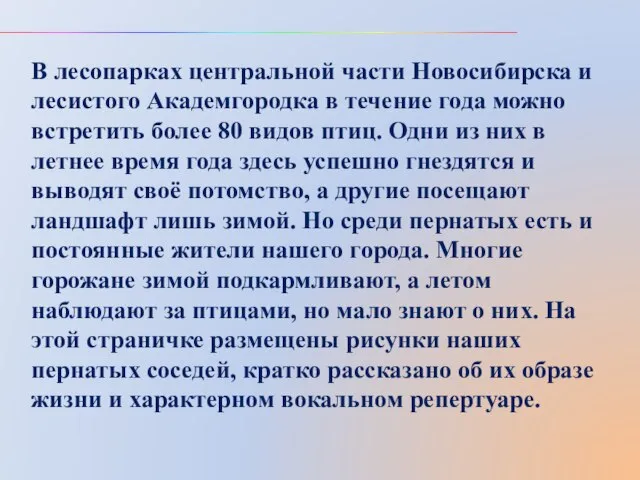 В лесопарках центральной части Новосибирска и лесистого Академгородка в течение года можно встретить более 80 видов птиц. Одни из них в летнее время года здесь успешно гнездятся и выводят своё потомство, а другие посещают ландшафт лишь зимой. Но среди пернатых есть и постоянные жители нашего города. Многие горожане зимой подкармливают, а летом наблюдают за птицами, но мало знают о них. На этой страничке размещены рисунки наших пернатых соседей, кратко рассказано об их образе жизни и характерном вокальном репертуаре.